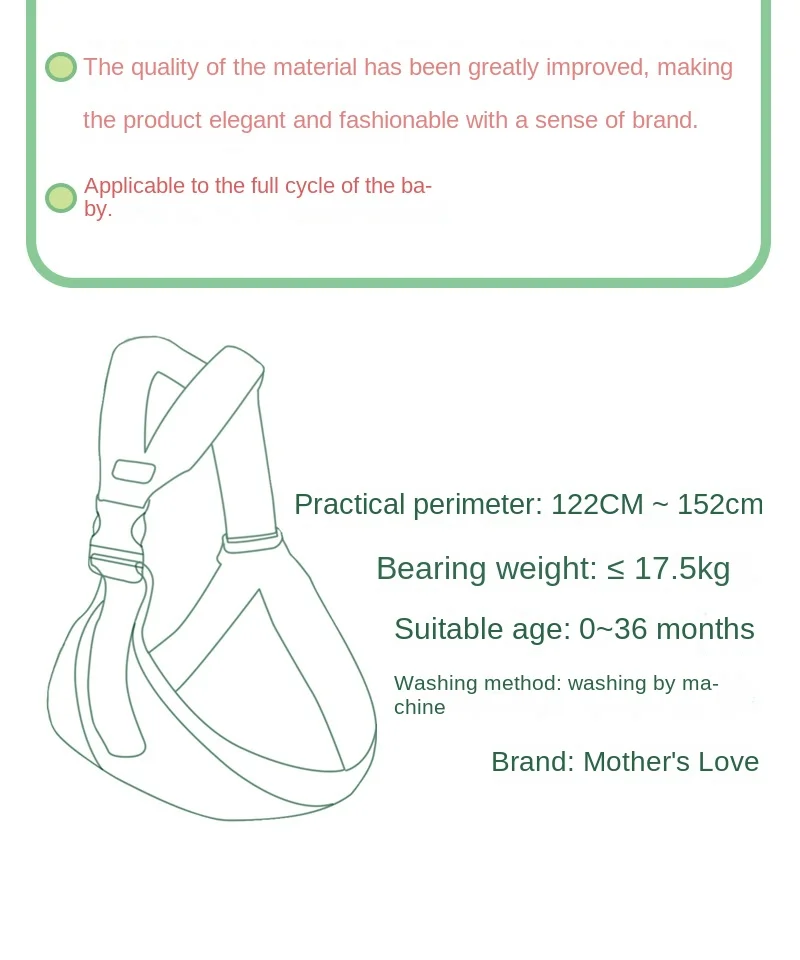 The quality of the material has been greatly improved, making the product elegant and fashionable with a sense of brand.

Applicable to the full cycle of the baby.

Practical perimeter: 122CM ~ 152cm

Bearing weight: ≤ 17.5kg

Suitable age: 0~36 months

Washing method: washing by machine

Brand: Mother's Love